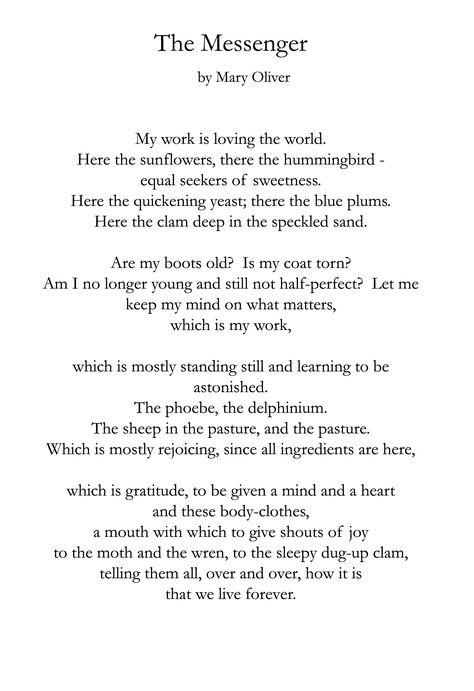 The Messenger

by Mary Oliver

My work is loving the world.
Here the sunflowers, there the hummingbird -
equal seekers of sweetness.
Here the quickening yeast; there the blue plums.
Here the clam deep in the speckled sand.

Are my boots old? Is my coat torn?
Am I no longer young and still not half-perfect? Let me
keep my mind on what matters,
which is my work,

which is mostly standing still and learning to be
astonished.
The phoebe, the delphinium.
The sheep in the pasture, and the pasture.
Which is mostly rejoicing, since all ingredients are here,

which is gratitude, to be given a mind and a heart
and these body-clothes,
a mouth with which to give shouts of joy
to the moth and the wren, to the sleepy dug-up clam,
telling them all, over and over, how it is
that we live forever.